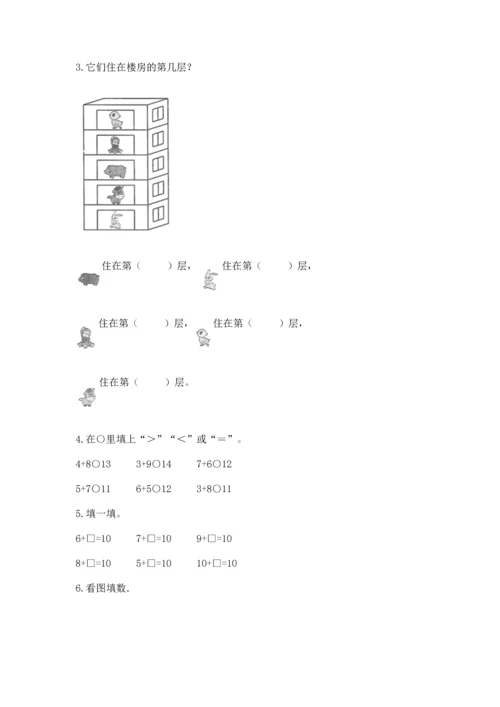 3. 它们住在楼房的第几层？

住在第（　　）层，　住在第（　　）层，

住在第（　　）层，　住在第（　　）层，

住在第（　　）层。

4. 在○里填上“＞”“＜”或“＝”。

4+8○13　3+9○14　7+6○12

5+7○11　6+5○12　3+8○11

5. 填一填。

6+□=10　7+□=10　9+□=10

8+□=10　5+□=10　10+□=10

6. 看图填数.